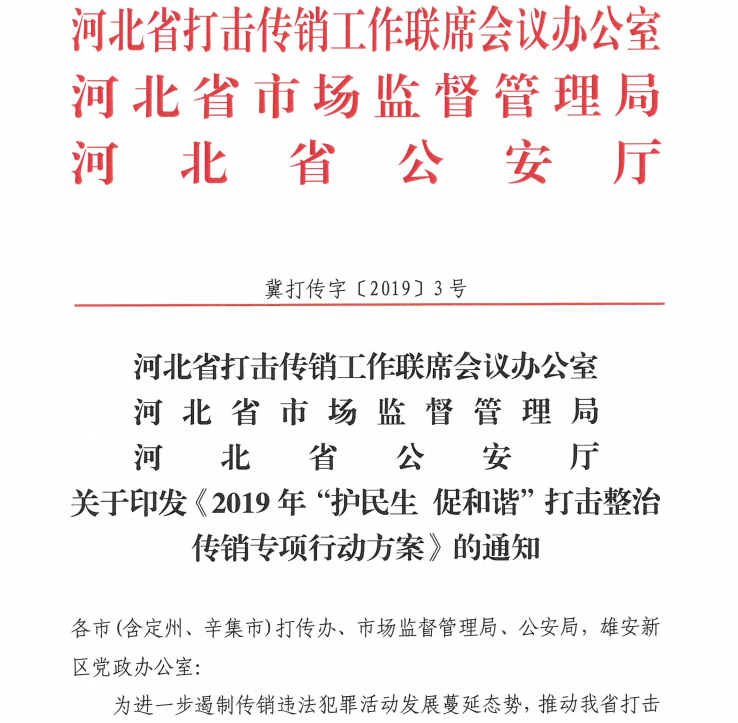 河北省打击传销工作联席会议办公室
河北省市场监督管理局
河北省公安厅

冀打传字〔2019〕3号

河北省打击传销工作联席会议办公室
河北省市场监督管理局
河北省公安厅
关于印发《2019年“护民生 促和谐”打击整治传销专项行动方案》的通知

各市(含定州、辛集市)打传办、市场监督管理局、公安局，雄安新区党政办公室：

为进一步遏制传销违法犯罪活动发展蔓延态势，推动我省打击